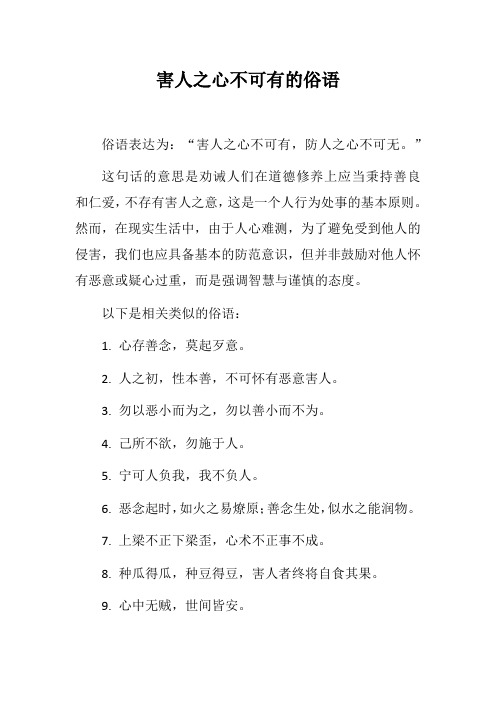 害人之心不可有的俗语

俗语表达为：“害人之心不可有，防人之心不可无。”

这句话的意思是劝诫人们在道德修养上应当秉持善良和仁爱，不存有害人之意，这是一个人行为处事的基本原则。然而，在现实生活中，由于人心难测，为了避免受到他人的侵害，我们也应具备基本的防范意识，但并非鼓励对他人怀有恶意或疑心过重，而是强调智慧与谨慎的态度。

以下是相关类似的俗语：

1. 心存善念，莫起歹意。

2. 人之初，性本善，不可怀有恶意害人。

3. 勿以恶小而为之，勿以善小而不为。

4. 己所不欲，勿施于人。

5. 宁可人负我，我不负人。

6. 恶念起时，如火之易燎原；善念生处，似水之能润物。

7. 上梁不正下梁歪，心术不正事不成。

8. 种瓜得瓜，种豆得豆，害人者终将自食其果。

9. 心中无贼，世间皆安。